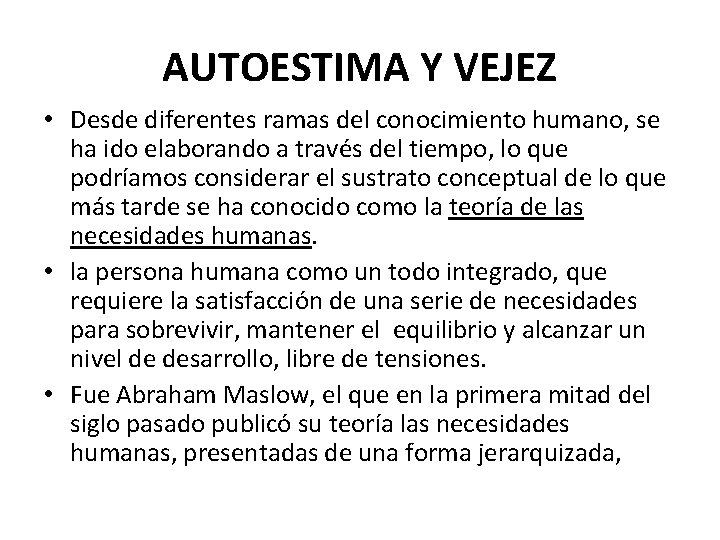 AUTOESTIMA Y VEJEZ

• Desde diferentes ramas del conocimiento humano, se ha ido elaborando a través del tiempo, lo que podríamos considerar el sustrato conceptual de lo que más tarde se ha conocido como la teoría de las necesidades humanas.

• la persona humana como un todo integrado, que requiere la satisfacción de una serie de necesidades para sobrevivir, mantener el equilibrio y alcanzar un nivel de desarrollo, libre de tensiones.

• Fue Abraham Maslow, el que en la primera mitad del siglo pasado publicó su teoría las necesidades humanas, presentadas de una forma jerarquizada,